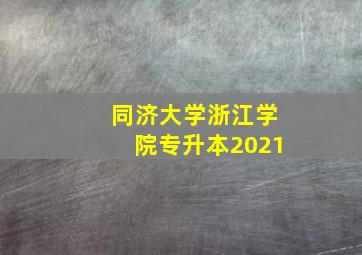 同济大学浙江学院专升本2021